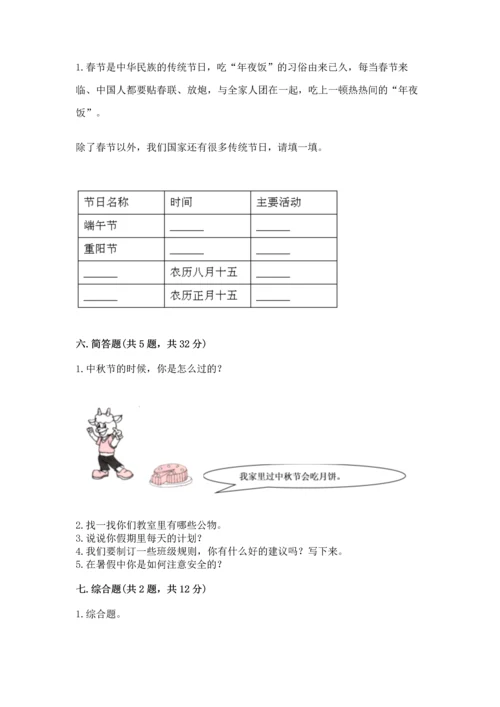 1. 春节是中华民族的传统节日，吃“年夜饭”的习俗由来已久，每当春节来临、中国人都要贴春联、放炮，与全家人团在一起，吃上一顿热热闹的“年夜饭”。

除了春节以外，我们国家还有很多传统节日，请填一填。

| 节日名称 | 时间 | 主要活动 |
|---|---|---|
| 端午节 | ______ | ______ |
| 重阳节 | ______ | ______ |
| ______ | 农历八月十五 | ______ |
| ______ | 农历正月十五 | ______ |

六. 简答题(共 5 题，共 32 分)

1. 中秋节的时候，你是怎么过的？

我家里过中秋节会吃月饼。

2. 找一找你们教室里有哪些公物。
3. 说说你假期里每天的计划？
4. 我们要制订一些班级规则，你有什么好的建议吗？写下来。
5. 在暑假中你是如何注意安全的？

七. 综合题(共 2 题，共 12 分)

1. 综合题。